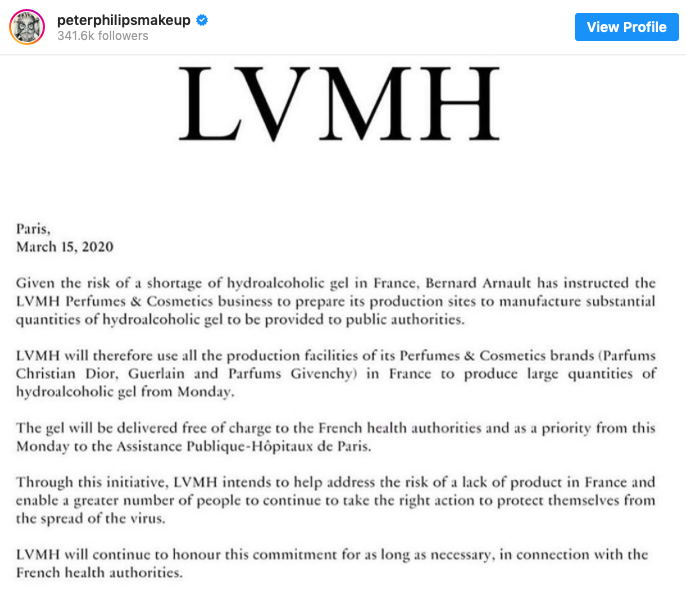 peterphilipsmakeup
341.6k followers

View Profile

LVMH

Paris,
March 15, 2020

Given the risk of a shortage of hydroalcoholic gel in France, Bernard Arnault has instructed the LVMH Perfumes & Cosmetics business to prepare its production sites to manufacture substantial quantities of hydroalcoholic gel to be provided to public authorities.

LVMH will therefore use all the production facilities of its Perfumes & Cosmetics brands (Parfums Christian Dior, Guerlain and Parfums Givenchy) in France to produce large quantities of hydroalcoholic gel from Monday.

The gel will be delivered free of charge to the French health authorities and as a priority from this Monday to the Assistance Publique-Hôpitaux de Paris.

Through this initiative, LVMH intends to help address the risk of a lack of product in France and enable a greater number of people to continue to take the right action to protect themselves from the spread of the virus.

LVMH will continue to honour this commitment for as long as necessary, in connection with the French health authorities.